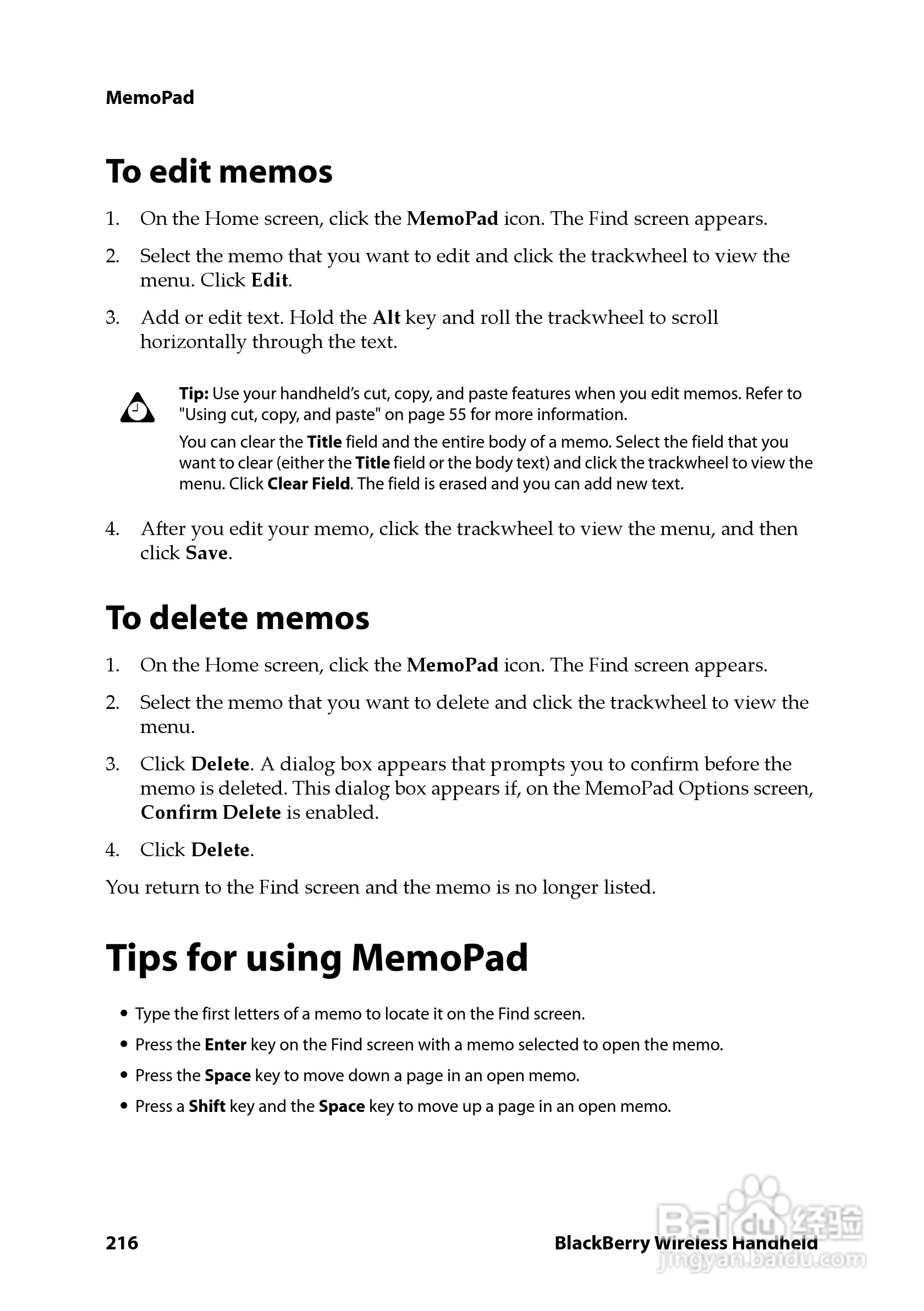 MemoPad

To edit memos

1. On the Home screen, click the MemoPad icon. The Find screen appears.

2. Select the memo that you want to edit and click the trackwheel to view the menu. Click Edit.

3. Add or edit text. Hold the Alt key and roll the trackwheel to scroll horizontally through the text.

Tip: Use your handheld's cut, copy, and paste features when you edit memos. Refer to "Using cut, copy, and paste" on page 55 for more information.

You can clear the Title field and the entire body of a memo. Select the field that you want to clear (either the Title field or the body text) and click the trackwheel to view the menu. Click Clear Field. The field is erased and you can add new text.

4. After you edit your memo, click the trackwheel to view the menu, and then click Save.

To delete memos

1. On the Home screen, click the MemoPad icon. The Find screen appears.

2. Select the memo that you want to delete and click the trackwheel to view the menu.

3. Click Delete. A dialog box appears that prompts you to confirm before the memo is deleted. This dialog box appears if, on the MemoPad Options screen, Confirm Delete is enabled.

4. Click Delete.

You return to the Find screen and the memo is no longer listed.

Tips for using MemoPad

• Type the first letters of a memo to locate it on the Find screen.
• Press the Enter key on the Find screen with a memo selected to open the memo.
• Press the Space key to move down a page in an open memo.
• Press a Shift key and the Space key to move up a page in an open memo.

216

BlackBerry Wireless Handheld

Baidu 经验
jingyan.baidu.com